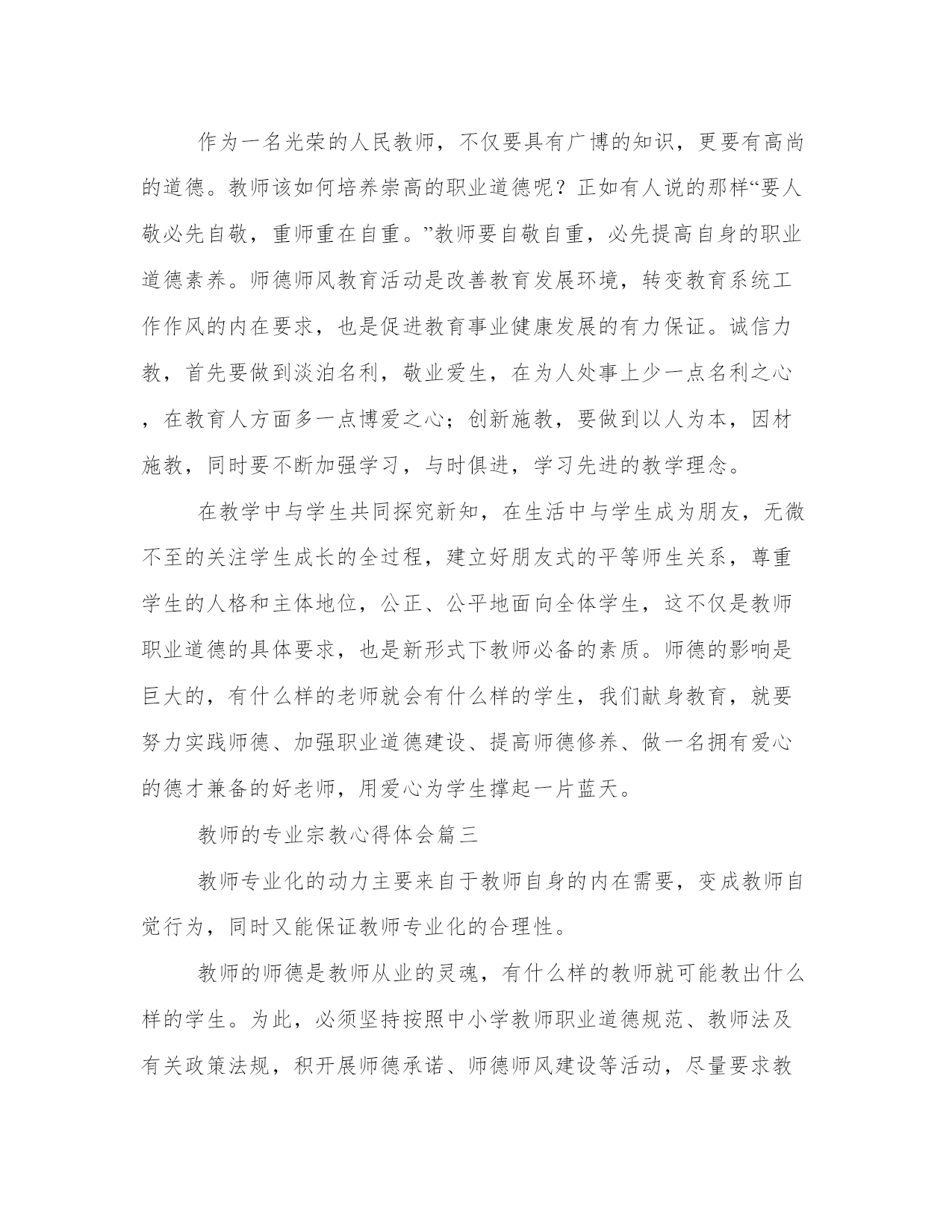 作为一名光荣的人民教师，不仅要具有广博的知识，更要有高尚的道德。教师该如何培养崇高的职业道德呢？正如有人说的那样“要人敬必先自敬，重师重在自重。”教师要自敬自重，必先提高自身的职业道德素养。师德师风教育活动是改善教育发展环境，转变教育系统工作作风的内在要求，也是促进教育事业健康发展的有力保证。诚信力教，首先要做到淡泊名利，敬业爱生，在为人处事上少一点名利之心，在教育人方面多一点博爱之心；创新施教，要做到以人为本，因材施教，同时要不断加强学习，与时俱进，学习先进的教学理念。

在教学中与学生共同探究新知，在生活中与学生成为朋友，无微不至的关注学生成长的全过程，建立好朋友式的平等师生关系，尊重学生的人格和主体地位，公正、公平地面向全体学生，这不仅是教师职业道德的具体要求，也是新形式下教师必备的素质。师德的影响是巨大的，有什么样的老师就会有什么样的学生，我们献身教育，就要努力实践师德、加强职业道德建设、提高师德修养、做一名拥有爱心的德才兼备的好老师，用爱心为学生撑起一片蓝天。

教师的专业宗教心得体会篇三

教师专业化的动力主要来自于教师自身的内在需要，变成教师自觉行为，同时又能保证教师专业化的合理性。

教师的师德是教师从业的灵魂，有什么样的教师就可能教出什么样的学生。为此，必须坚持按照中小学教师职业道德规范、教师法及有关政策法规，积开展师德承诺、师德师风建设等活动，尽量要求教